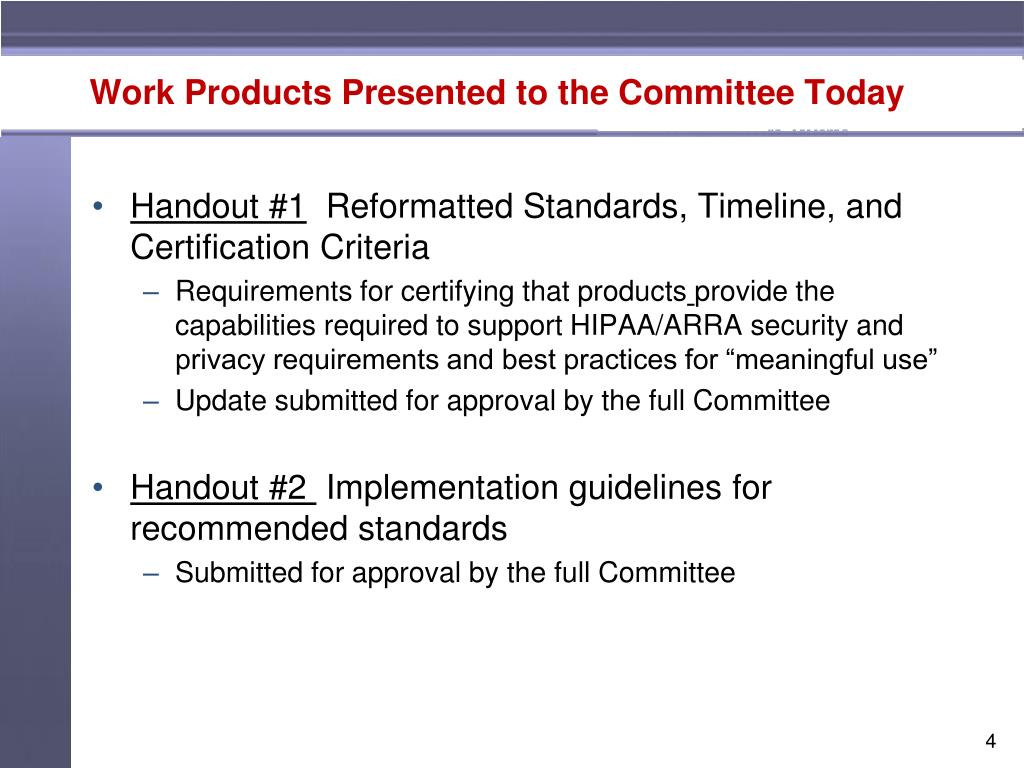 Work Products Presented to the Committee Today

• Handout #1 Reformatted Standards, Timeline, and Certification Criteria
– Requirements for certifying that products provide the capabilities required to support HIPAA/ARRA security and privacy requirements and best practices for “meaningful use”
– Update submitted for approval by the full Committee

• Handout #2 Implementation guidelines for recommended standards
– Submitted for approval by the full Committee

4